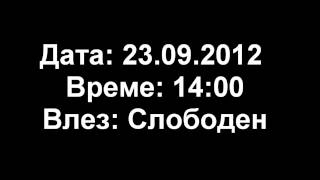 Дата: 23.09.2012
Време: 14:00
Влез: Слободен